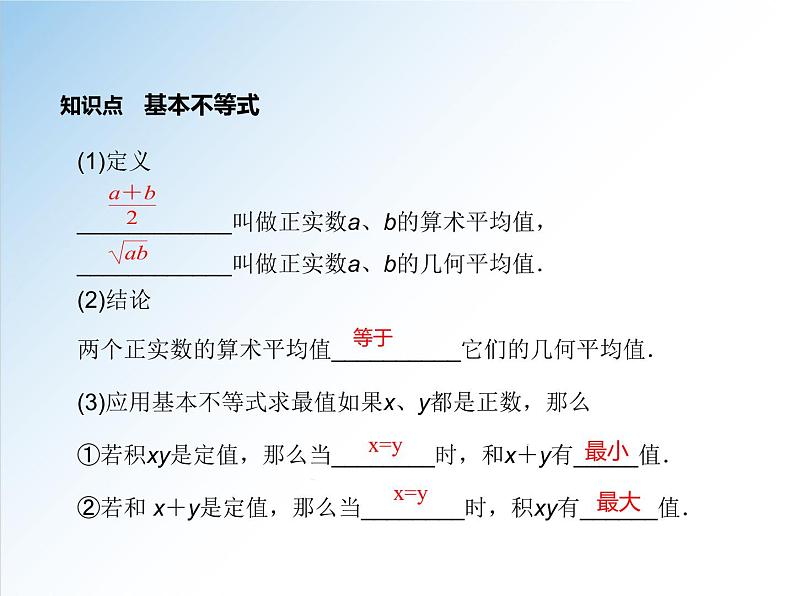 知识点　基本不等式

(1)定义

$\frac{a+b}{2}$ 叫做正实数$a$、$b$的算术平均值，

$\sqrt{ab}$ 叫做正实数$a$、$b$的几何平均值.

(2)结论

两个正实数的算术平均值 等于 它们的几何平均值.

(3)应用基本不等式求最值如果$x$、$y$都是正数，那么

①若积$xy$是定值，那么当 x=y 时，和$x+y$有 最小 值.

②若和 $x+y$是定值，那么当 x=y 时，积$xy$有 最大 值.